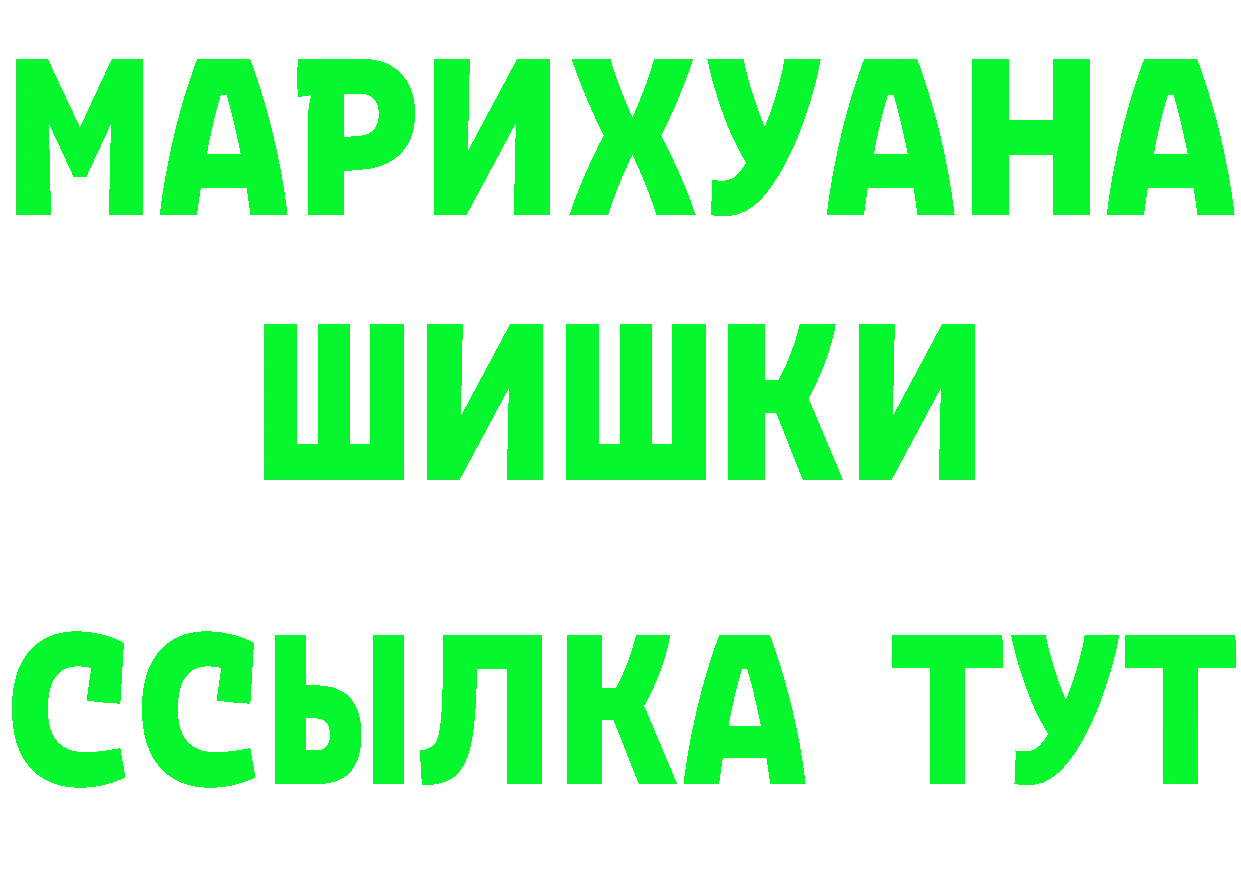 МАРИХУАНА
ШИШКИ
ССЫЛКА ТУТ